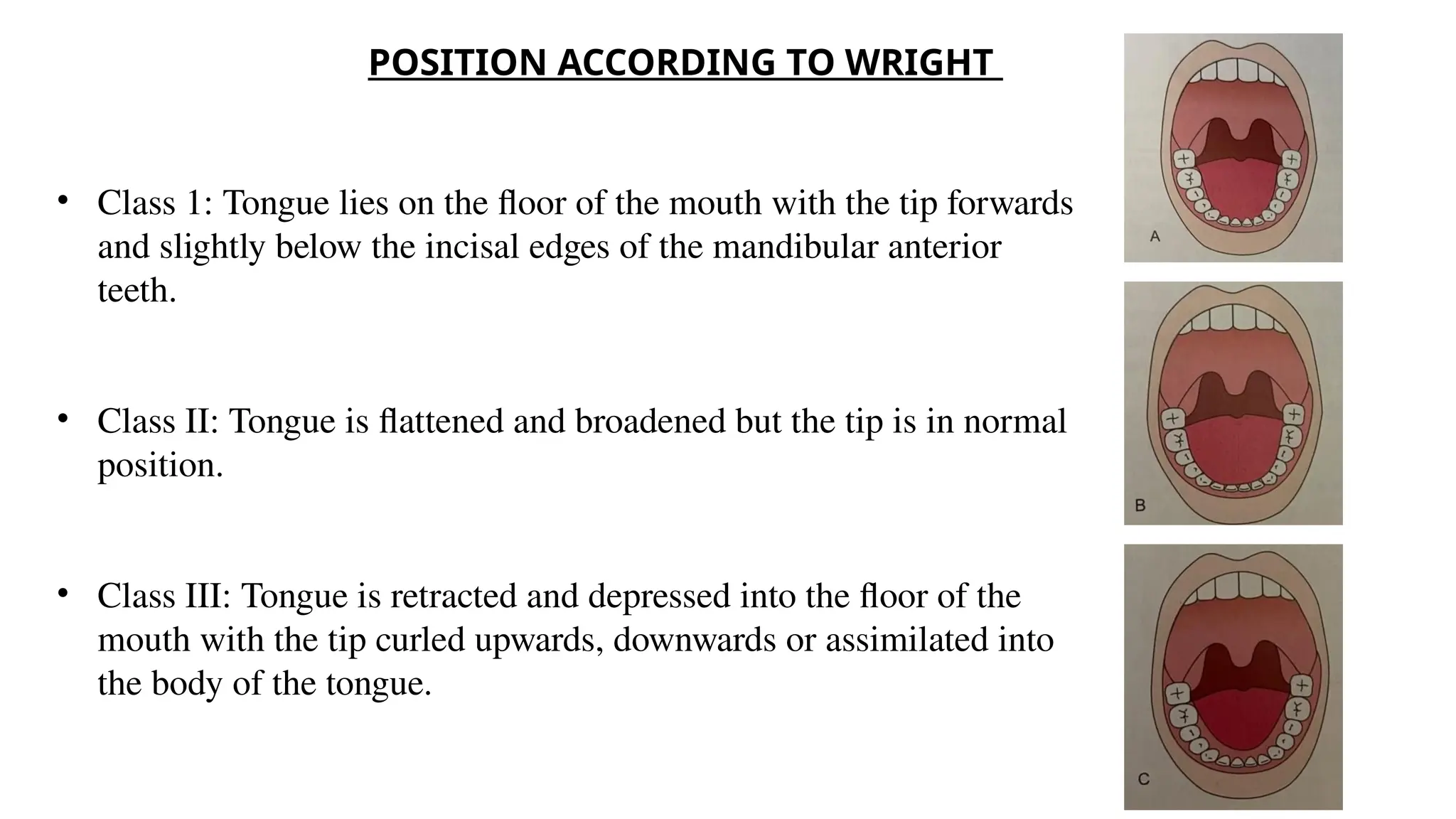 POSITION ACCORDING TO WRIGHT

• Class 1: Tongue lies on the floor of the mouth with the tip forwards and slightly below the incisal edges of the mandibular anterior teeth.

• Class II: Tongue is flattened and broadened but the tip is in normal position.

• Class III: Tongue is retracted and depressed into the floor of the mouth with the tip curled upwards, downwards or assimilated into the body of the tongue.

A

B

C